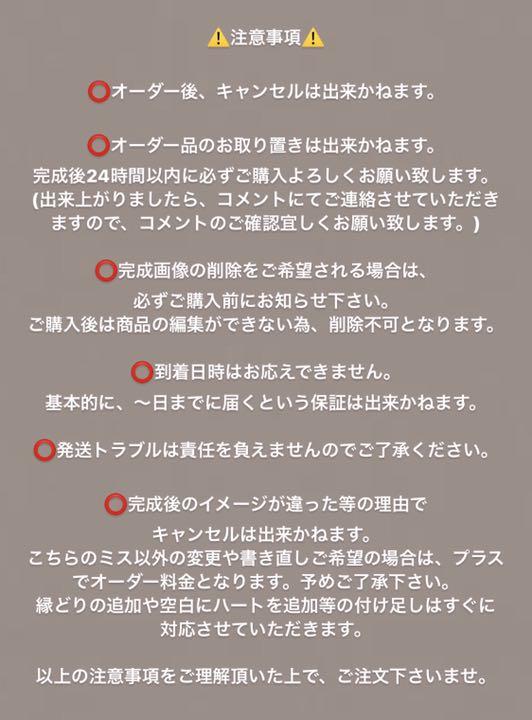 ⚠️注意事項⚠️

⭕オーダー後、キャンセルは出来かねます。

⭕オーダー品のお取り置きは出来かねます。
完成後24時間以内に必ずご購入よろしくお願い致します。
(出来上がりましたら、コメントにてご連絡させていただきますので、コメントのご確認宜しくお願い致します。)

⭕完成画像の削除をご希望される場合は、
必ずご購入前にお知らせ下さい。
ご購入後は商品の編集ができない為、削除不可となります。

⭕到着日時はお応えできません。
基本的に、〜日までに届くという保証は出来かねます。

⭕発送トラブルは責任を負えませんのでご了承ください。

⭕完成後のイメージが違った等の理由で
キャンセルは出来かねます。
こちらのミス以外の変更や書き直しご希望の場合は、プラスでオーダー料金となります。予めご了承下さい。
縁どりの追加や空白にハートを追加等の付け足しはすぐに対応させていただきます。

以上の注意事項をご理解頂いた上で、ご注文下さいませ。